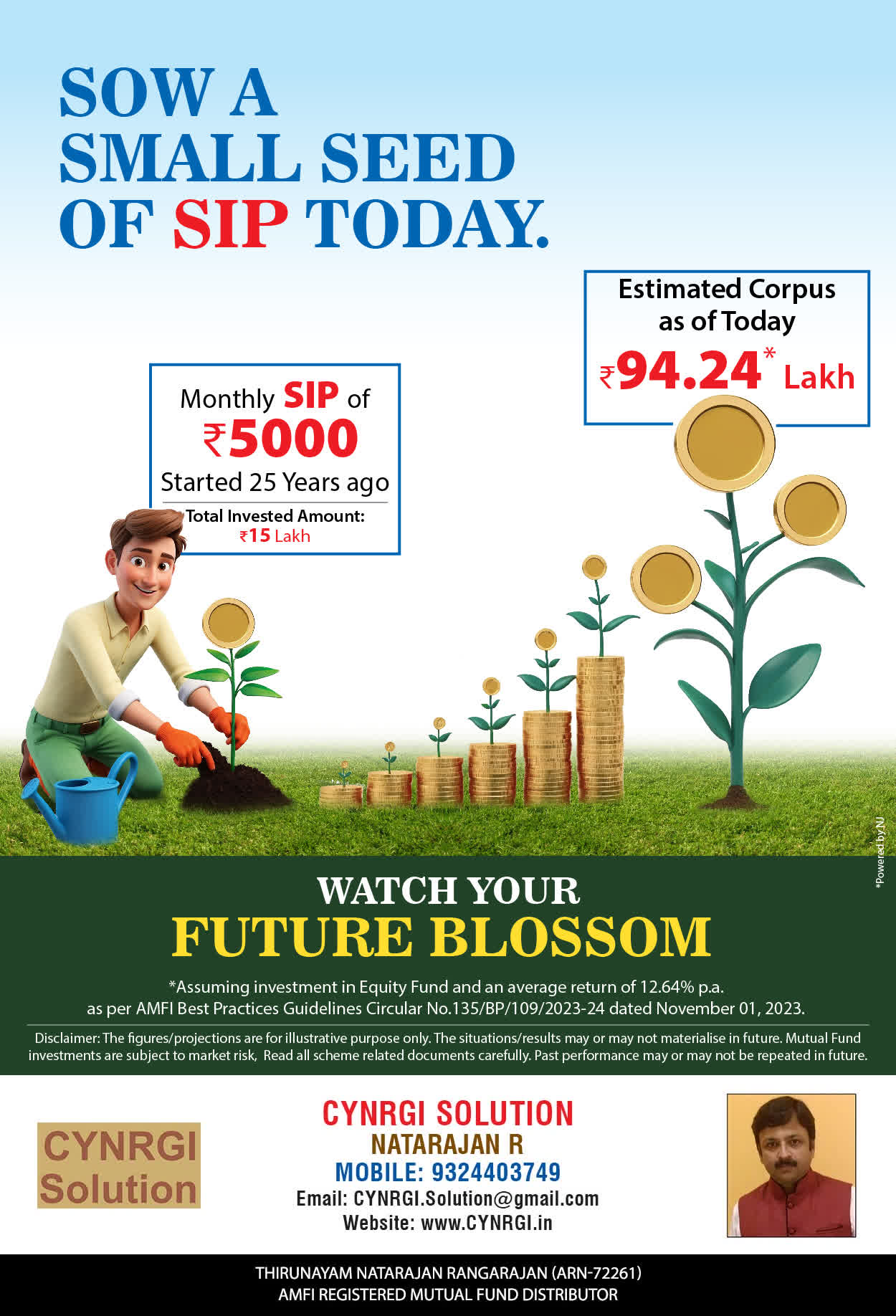 SOW A SMALL SEED OF SIP TODAY.

Estimated Corpus as of Today
₹94.24* Lakh

Monthly SIP of
₹5000
Started 25 Years ago
Total Invested Amount:
₹15 Lakh

*Powered by NJ

WATCH YOUR
FUTURE BLOSSOM

*Assuming investment in Equity Fund and an average return of 12.64% p.a. as per AMFI Best Practices Guidelines Circular No.135/BP/109/2023-24 dated November 01, 2023.

Disclaimer: The figures/projections are for illustrative purpose only. The situations/results may or may not materialise in future. Mutual Fund investments are subject to market risk, Read all scheme related documents carefully. Past performance may or may not be repeated in future.

CYNRGI Solution

CYNRGI SOLUTION
NATARAJAN R
MOBILE: 9324403749
Email: CYNRGI.Solution@gmail.com
Website: www.CYNRGI.in

THIRUNAYAM NATARAJAN RANGARAJAN (ARN-72261)
AMFI REGISTERED MUTUAL FUND DISTRIBUTOR